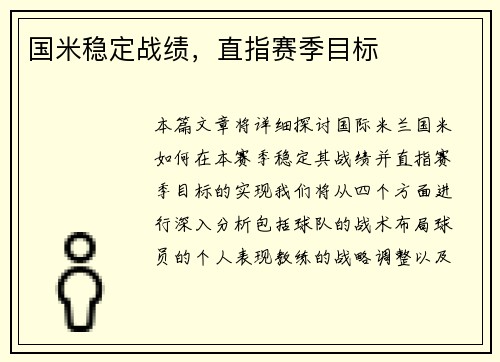 国米稳定战绩，直指赛季目标

本篇文章将详细探讨国际米兰国米如何在本赛季稳定其战绩并直指赛季目标的实现我们将从四个方面进行深入分析包括球队的战术布局球员的个人表现教练的战略调整以及